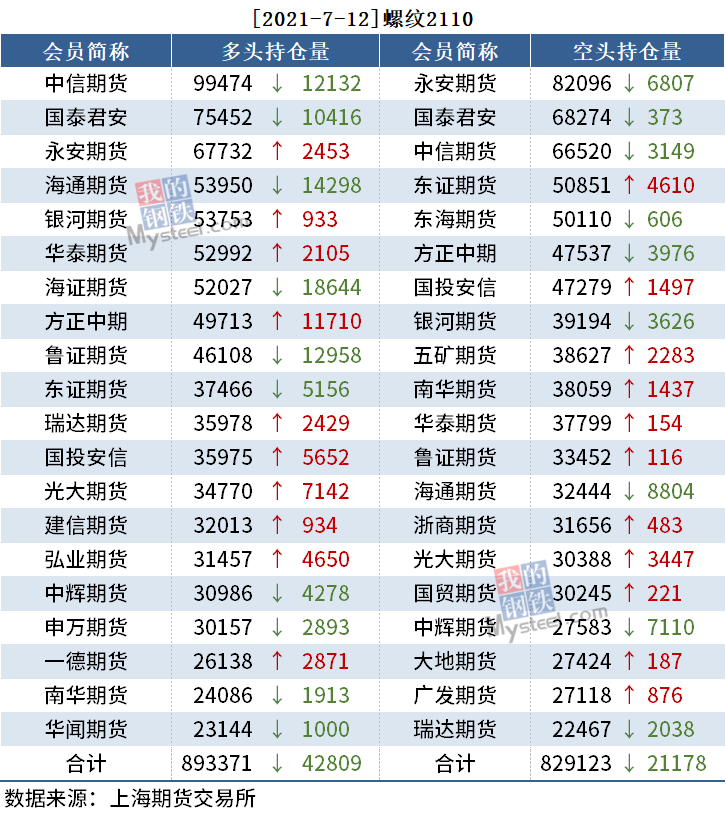 [2021-7-12]螺纹2110

| 会员简称 | 多头持仓量 | 会员简称 | 空头持仓量 |
|---|---|---|---|
| 中信期货 | 99474 ↓ 12132 | 永安期货 | 82096 ↓ 6807 |
| 国泰君安 | 75452 ↓ 10416 | 国泰君安 | 68274 ↓ 373 |
| 永安期货 | 67732 ↑ 2453 | 中信期货 | 66520 ↓ 3149 |
| 海通期货 | 53950 ↓ 14298 | 东证期货 | 50851 ↑ 4610 |
| 银河期货 | 53753 ↑ 933 | 东海期货 | 50110 ↓ 606 |
| 华泰期货 | 52992 ↑ 2105 | 方正中期 | 47537 ↓ 3976 |
| 海证期货 | 52027 ↓ 18644 | 国投安信 | 47279 ↑ 1497 |
| 方正中期 | 49713 ↑ 11710 | 银河期货 | 39194 ↓ 3626 |
| 鲁证期货 | 46108 ↓ 12958 | 五矿期货 | 38627 ↑ 2283 |
| 东证期货 | 37466 ↓ 5156 | 南华期货 | 38059 ↑ 1437 |
| 瑞达期货 | 35978 ↑ 2429 | 华泰期货 | 37799 ↑ 154 |
| 国投安信 | 35975 ↑ 5652 | 鲁证期货 | 33452 ↑ 116 |
| 光大期货 | 34770 ↑ 7142 | 海通期货 | 32444 ↓ 8804 |
| 建信期货 | 32013 ↑ 934 | 浙商期货 | 31656 ↑ 483 |
| 弘业期货 | 31457 ↑ 4650 | 光大期货 | 30388 ↑ 3447 |
| 中辉期货 | 30986 ↓ 4278 | 国贸期货 | 30245 ↑ 221 |
| 申万期货 | 30157 ↓ 2893 | 中辉期货 | 27583 ↓ 7110 |
| 一德期货 | 26138 ↑ 2871 | 大地期货 | 27424 ↑ 187 |
| 南华期货 | 24086 ↓ 1913 | 广发期货 | 27118 ↑ 876 |
| 华闻期货 | 23144 ↓ 1000 | 瑞达期货 | 22467 ↓ 2038 |
| 合计 | 893371 ↓ 42809 | 合计 | 829123 ↓ 21178 |

数据来源：上海期货交易所

我的钢铁 Mysteel.com